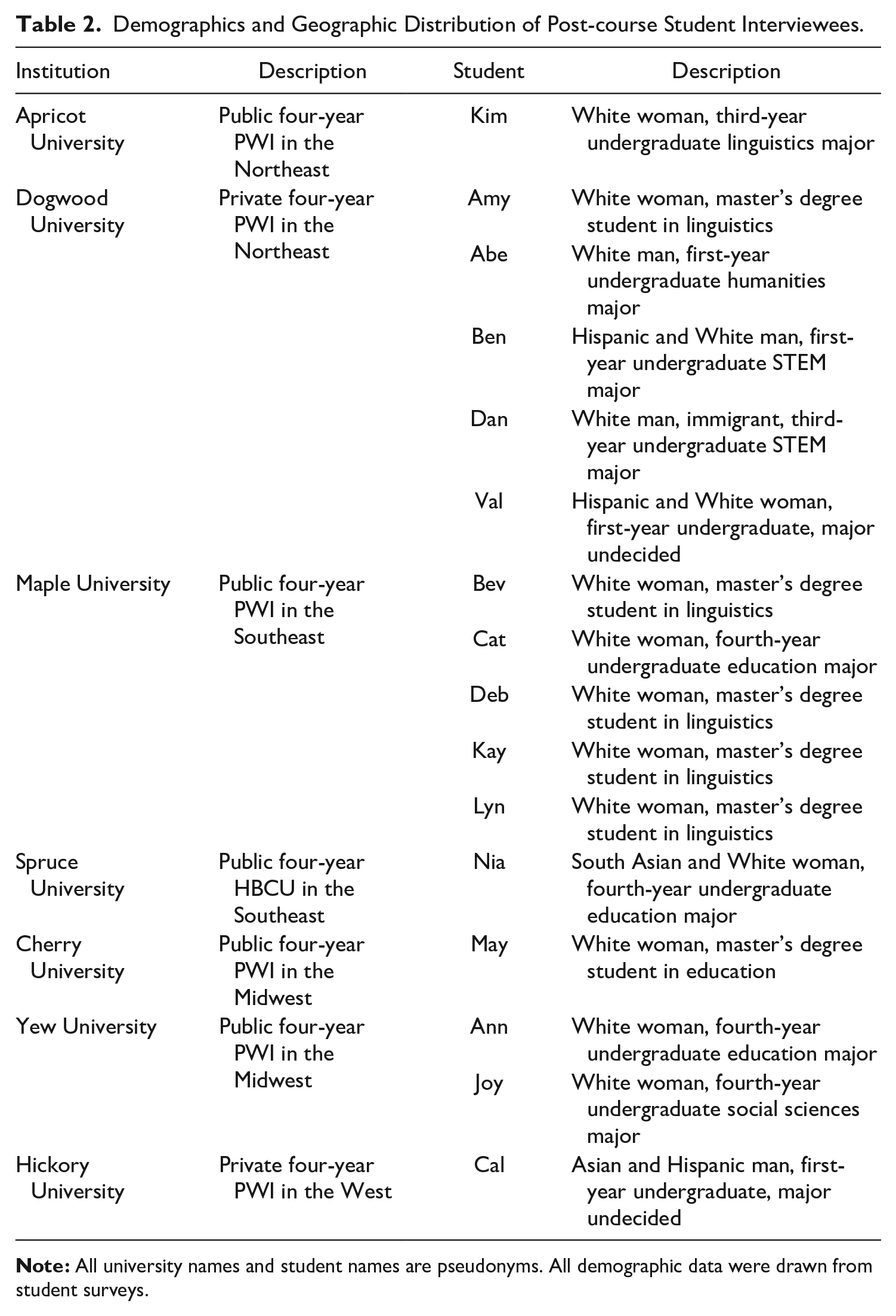 Table 2. Demographics and Geographic Distribution of Post-course Student Interviewees.

| Institution | Description | Student | Description |
|---|---|---|---|
| Apricot University | Public four-year PWI in the Northeast | Kim | White woman, third-year undergraduate linguistics major |
| Dogwood University | Private four-year PWI in the Northeast | Amy | White woman, master's degree student in linguistics |
| | | Abe | White man, first-year undergraduate humanities major |
| | | Ben | Hispanic and White man, first-year undergraduate STEM major |
| | | Dan | White man, immigrant, third-year undergraduate STEM major |
| | | Val | Hispanic and White woman, first-year undergraduate, major undecided |
| Maple University | Public four-year PWI in the Southeast | Bev | White woman, master's degree student in linguistics |
| | | Cat | White woman, fourth-year undergraduate education major |
| | | Deb | White woman, master's degree student in linguistics |
| | | Kay | White woman, master's degree student in linguistics |
| | | Lyn | White woman, master's degree student in linguistics |
| Spruce University | Public four-year HBCU in the Southeast | Nia | South Asian and White woman, fourth-year undergraduate education major |
| Cherry University | Public four-year PWI in the Midwest | May | White woman, master's degree student in education |
| Yew University | Public four-year PWI in the Midwest | Ann | White woman, fourth-year undergraduate education major |
| | | Joy | White woman, fourth-year undergraduate social sciences major |
| Hickory University | Private four-year PWI in the West | Cal | Asian and Hispanic man, first-year undergraduate, major undecided |

Note: All university names and student names are pseudonyms. All demographic data were drawn from student surveys.